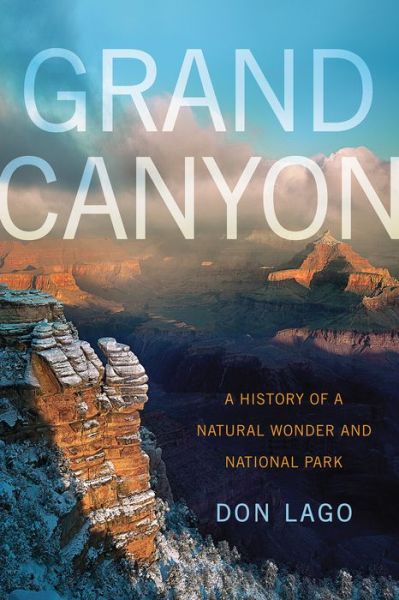 GRAND CANYON

A HISTORY OF A NATURAL WONDER AND NATIONAL PARK

DON LAGO